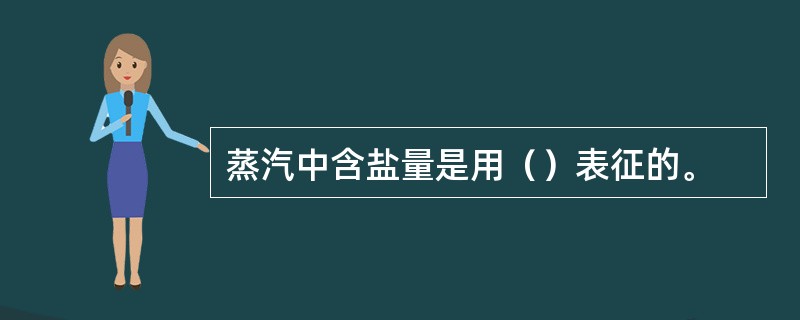 蒸汽中含盐量是用（）表征的。